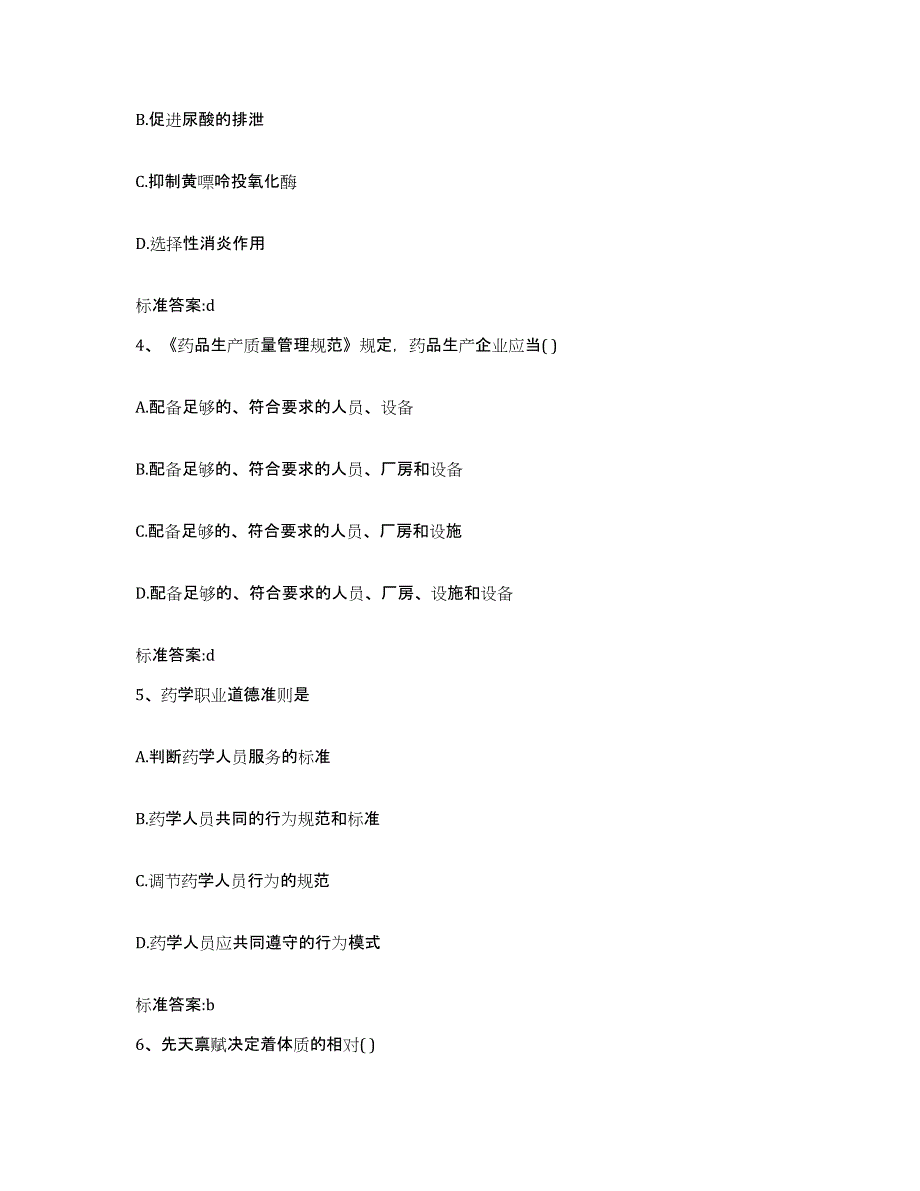 B.促进尿酸的排泄

C.抑制黄嘌呤投氧化酶

D.选择性消炎作用

标准答案:d

4、《药品生产质量管理规范》规定，药品生产企业应当( )

A.配备足够的、符合要求的人员、设备

B.配备足够的、符合要求的人员、厂房和设备

C.配备足够的、符合要求的人员、厂房和设施

D.配备足够的、符合要求的人员、厂房、设施和设备

标准答案:d

5、药学职业道德准则是

A.判断药学人员服务的标准

B.药学人员共同的行为规范和标准

C.调节药学人员行为的规范

D.药学人员应共同遵守的行为模式

标准答案:b

6、先天禀赋决定着体质的相对( )